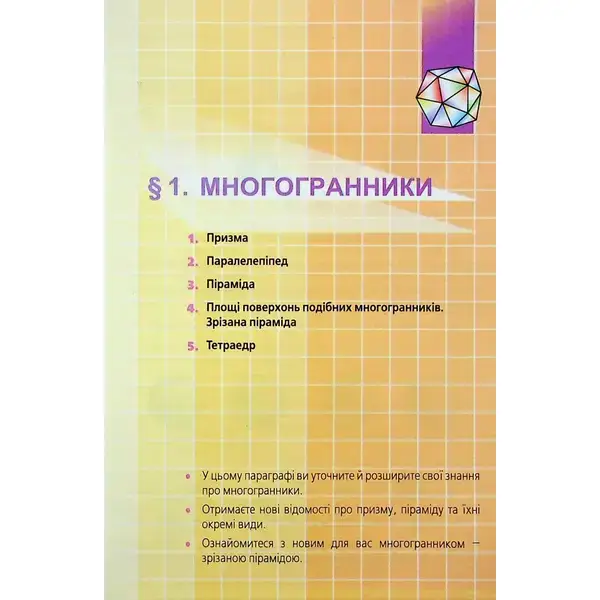 § 1. МНОГОГРАННИКИ

1. Призма

2. Паралелепіпед

3. Піраміда

4. Площі поверхонь подібних многогранників. Зрізана піраміда

5. Тетраедр

• У цьому параграфі ви уточните й розширите свої знання про многогранники.

• Отримаєте нові відомості про призму, піраміду та їхні окремі види.

• Ознайомитеся з новим для вас многогранником — зрізаною пірамідою.